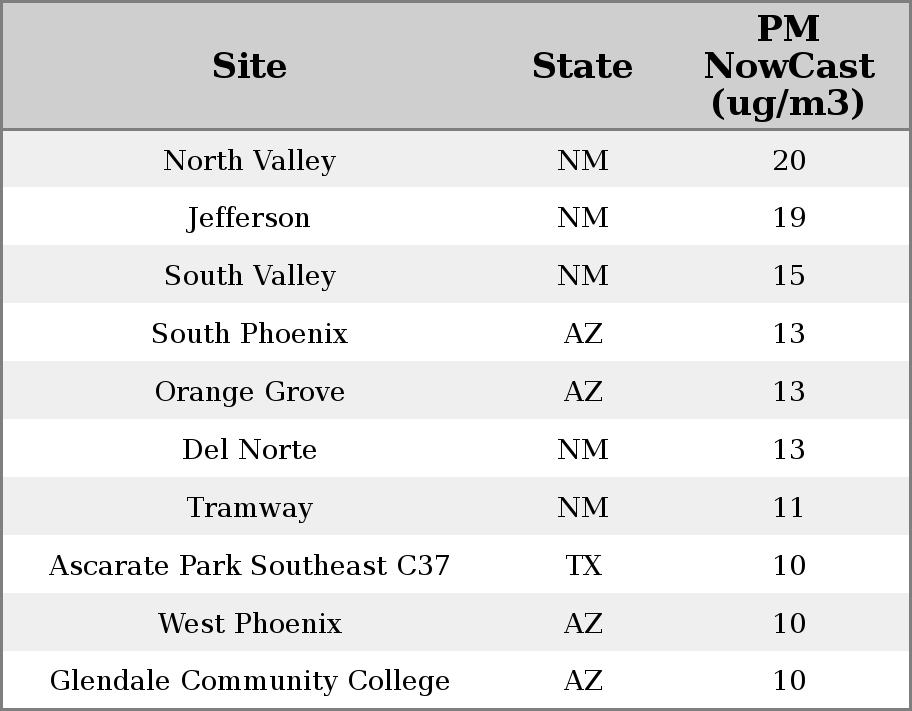 | Site | State | PM NowCast (ug/m3) |
|---|---|---|
| North Valley | NM | 20 |
| Jefferson | NM | 19 |
| South Valley | NM | 15 |
| South Phoenix | AZ | 13 |
| Orange Grove | AZ | 13 |
| Del Norte | NM | 13 |
| Tramway | NM | 11 |
| Ascarate Park Southeast C37 | TX | 10 |
| West Phoenix | AZ | 10 |
| Glendale Community College | AZ | 10 |